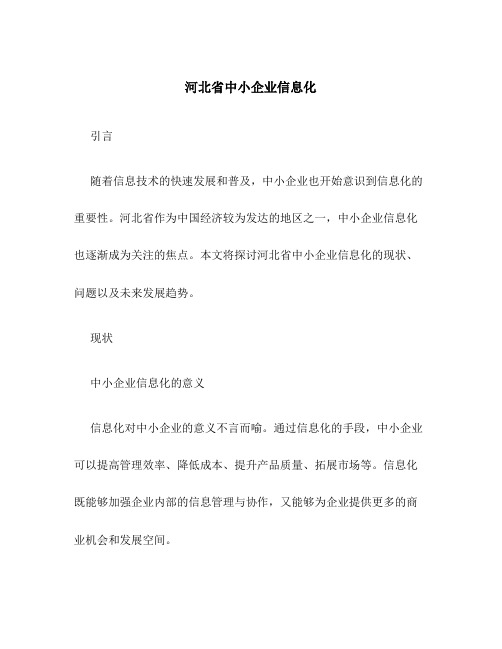 河北省中小企业信息化

引言

随着信息技术的快速发展和普及，中小企业也开始意识到信息化的重要性。河北省作为中国经济较为发达的地区之一，中小企业信息化也逐渐成为关注的焦点。本文将探讨河北省中小企业信息化的现状、问题以及未来发展趋势。

现状

中小企业信息化的意义

信息化对中小企业的意义不言而喻。通过信息化的手段，中小企业可以提高管理效率、降低成本、提升产品质量、拓展市场等。信息化既能够加强企业内部的信息管理与协作，又能够为企业提供更多的商业机会和发展空间。